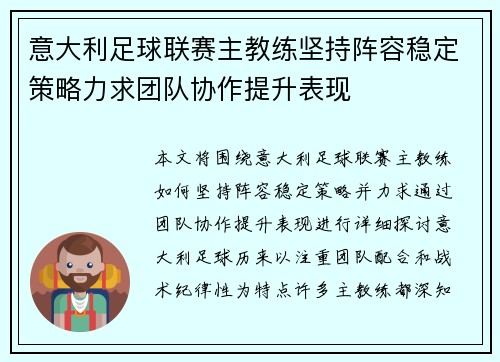 意大利足球联赛主教练坚持阵容稳定策略力求团队协作提升表现

本文将围绕意大利足球联赛主教练如何坚持阵容稳定策略并力求通过团队协作提升表现进行详细探讨意大利足球历来以注重团队配合和战术纪律性为特点许多主教练都深知